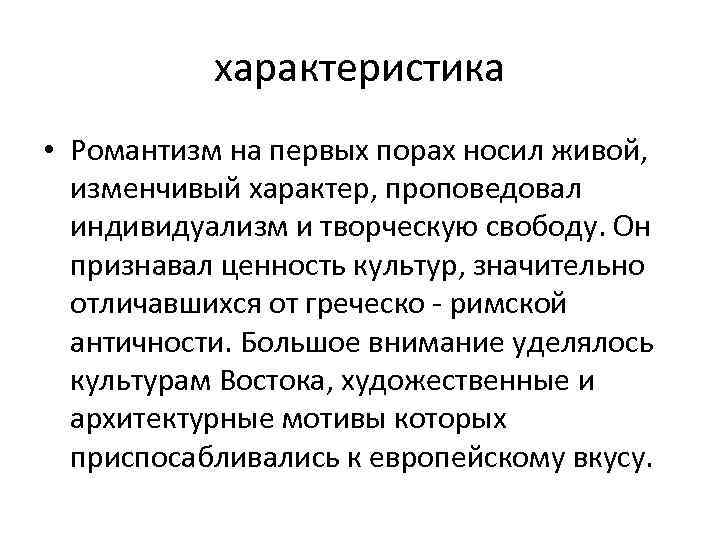 характеристика

• Романтизм на первых порах носил живой, изменчивый характер, проповедовал индивидуализм и творческую свободу. Он признавал ценность культур, значительно отличавшихся от греческо - римской античности. Большое внимание уделялось культурам Востока, художественные и архитектурные мотивы которых приспосабливались к европейскому вкусу.